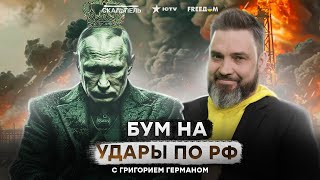 СКАЛЬПЕЛЬ ЮTV FREEDOM

БУМ НА
УДАРЫ ПО РФ
С ГРИГОРИЕМ ГЕРМАНОМ